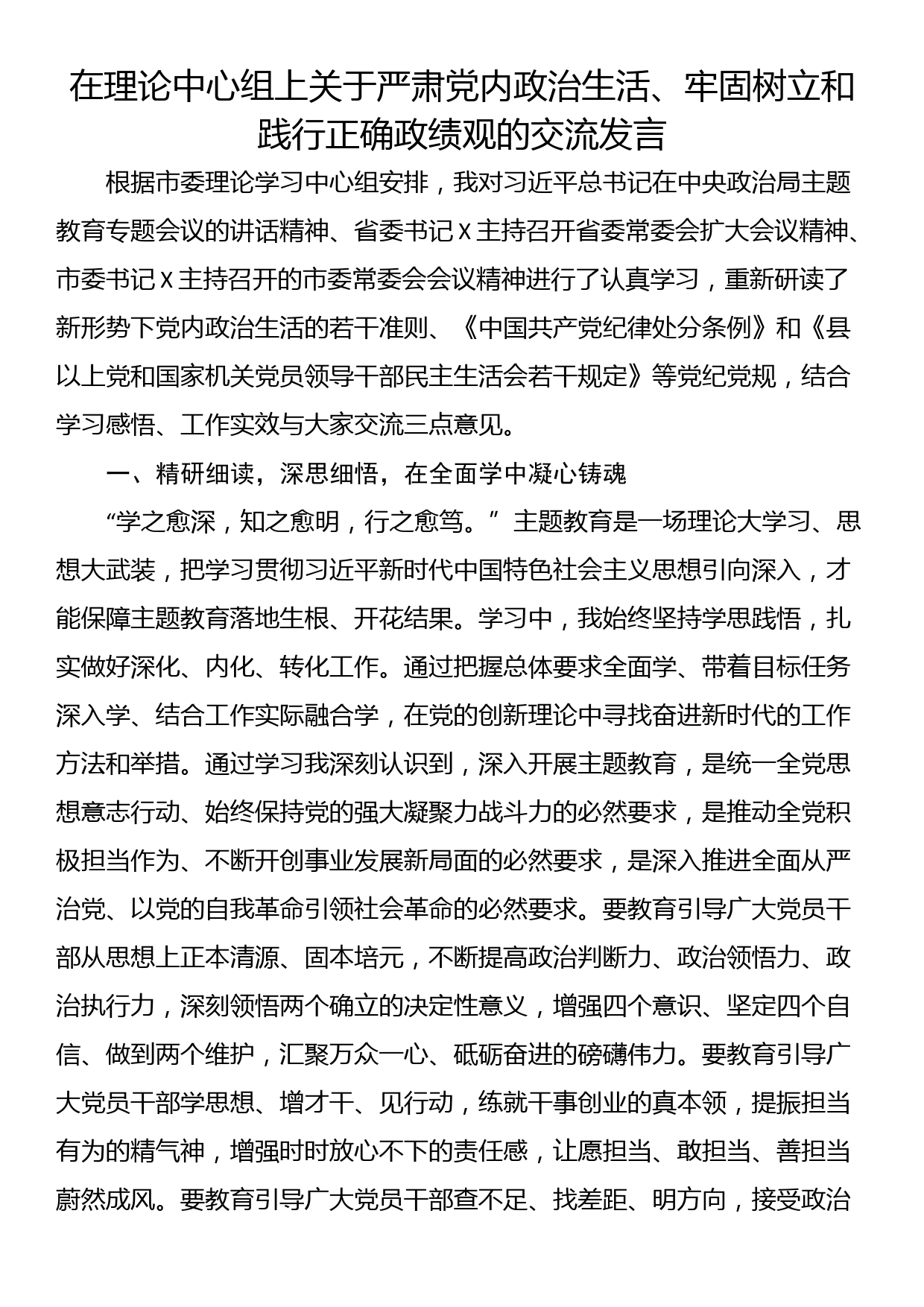 在理论中心组上关于严肃党内政治生活、牢固树立和践行正确政绩观的交流发言

根据市委理论学习中心组安排，我对习近平总书记在中央政治局主题教育专题会议的讲话精神、省委书记X主持召开省委常委会扩大会议精神、市委书记X主持召开的市委常委会会议精神进行了认真学习，重新研读了新形势下党内政治生活的若干准则、《中国共产党纪律处分条例》和《县以上党和国家机关党员领导干部民主生活会若干规定》等党纪党规，结合学习感悟、工作实效与大家交流三点意见。

一、精研细读，深思细悟，在全面学中凝心铸魂

“学之愈深，知之愈明，行之愈笃。”主题教育是一场理论大学习、思想大武装，把学习贯彻习近平新时代中国特色社会主义思想引向深入，才能保障主题教育落地生根、开花结果。学习中，我始终坚持学思践悟，扎实做好深化、内化、转化工作。通过把握总体要求全面学、带着目标任务深入学、结合工作实际融合学，在党的创新理论中寻找奋进新时代的工作方法和举措。通过学习我深刻认识到，深入开展主题教育，是统一全党思想意志行动、始终保持党的强大凝聚力战斗力的必然要求，是推动全党积极担当作为、不断开创事业发展新局面的必然要求，是深入推进全面从严治党、以党的自我革命引领社会革命的必然要求。要教育引导广大党员干部从思想上正本清源、固本培元，不断提高政治判断力、政治领悟力、政治执行力，深刻领悟两个确立的决定性意义，增强四个意识、坚定四个自信、做到两个维护，汇聚万众一心、砥砺奋进的磅礴伟力。要教育引导广大党员干部学思想、增才干、见行动，练就干事创业的真本领，提振担当有为的精气神，增强时时放心不下的责任感，让愿担当、敢担当、善担当蔚然成风。要教育引导广大党员干部查不足、找差距、明方向，接受政治